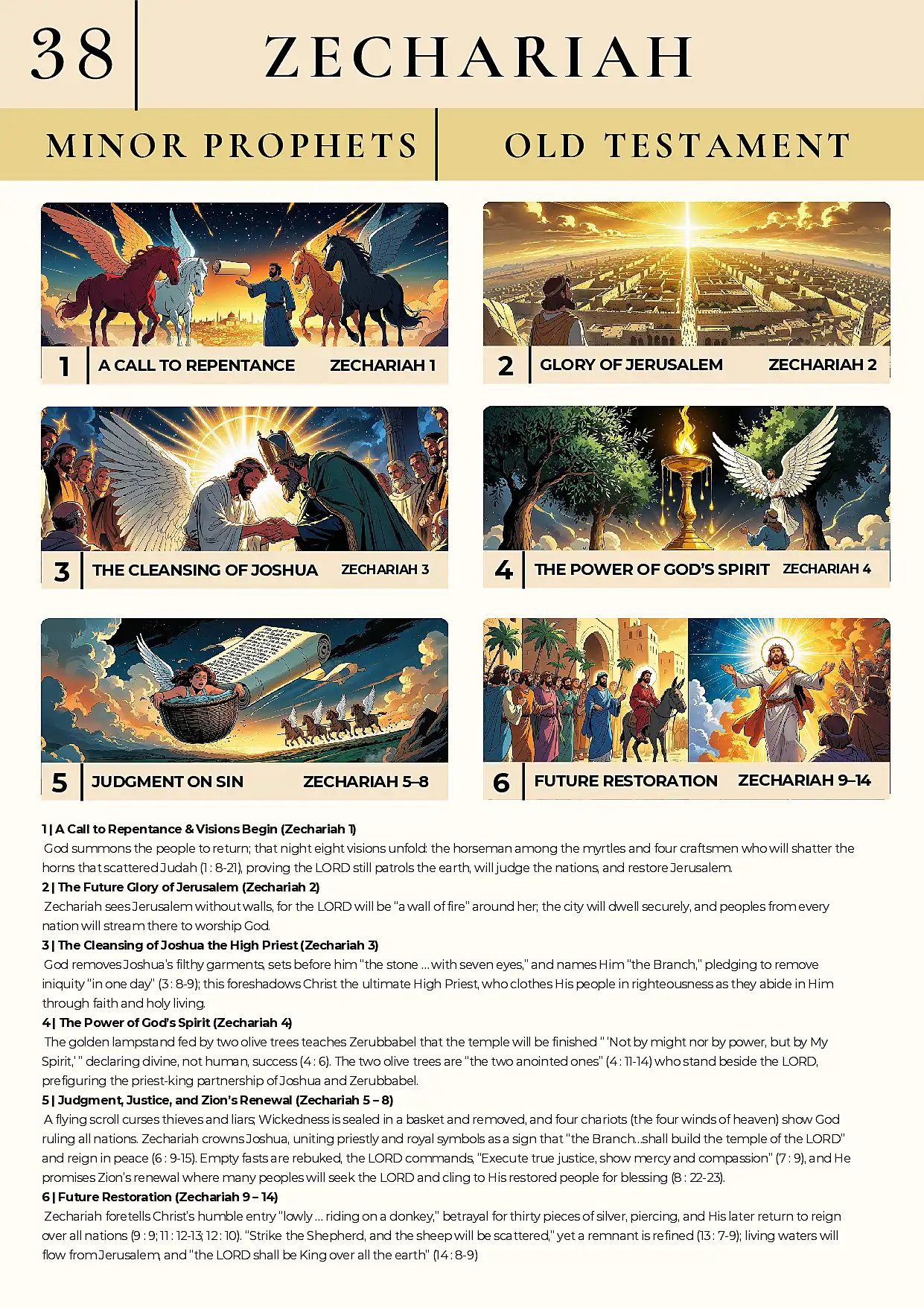 38

ZECHARIAH

MINOR PROPHETS

OLD TESTAMENT

1

A CALL TO REPENTANCE

ZECHARIAH 1

2

GLORY OF JERUSALEM

ZECHARIAH 2

3

THE CLEANSING OF JOSHUA

ZECHARIAH 3

4

THE POWER OF GOD'S SPIRIT

ZECHARIAH 4

5

JUDGMENT ON SIN

ZECHARIAH 5–8

6

FUTURE RESTORATION

ZECHARIAH 9–14

1 | A Call to Repentance & Visions Begin (Zechariah 1)

God summons the people to return; that night eight visions unfold: the horseman among the myrtles and four craftsmen who will shatter the horns that scattered Judah (1 : 8-21), proving the LORD still patrols the earth, will judge the nations, and restore Jerusalem.

2 | The Future Glory of Jerusalem (Zechariah 2)

Zechariah sees Jerusalem without walls, for the LORD will be "a wall of fire" around her; the city will dwell securely, and peoples from every nation will stream there to worship God.

3 | The Cleansing of Joshua the High Priest (Zechariah 3)

God removes Joshua's filthy garments, sets before him "the stone ... with seven eyes," and names Him "the Branch," pledging to remove iniquity "in one day" (3 : 8-9); this foreshadows Christ the ultimate High Priest, who clothes His people in righteousness as they abide in Him through faith and holy living.

4 | The Power of God's Spirit (Zechariah 4)

The golden lampstand fed by two olive trees teaches Zerubbabel that the temple will be finished " 'Not by might nor by power, but by My Spirit,' " declaring divine, not human, success (4 : 6). The two olive trees are "the two anointed ones" (4 : 11-14) who stand beside the LORD, prefiguring the priest-king partnership of Joshua and Zerubbabel.

5 | Judgment, Justice, and Zion's Renewal (Zechariah 5 – 8)

A flying scroll curses thieves and liars; Wickedness is sealed in a basket and removed, and four chariots (the four winds of heaven) show God ruling all nations. Zechariah crowns Joshua, uniting priestly and royal symbols as a sign that "the Branch...shall build the temple of the LORD" and reign in peace (6 : 9-15). Empty fasts are rebuked, the LORD commands, "Execute true justice, show mercy and compassion" (7 : 9), and He promises Zion's renewal where many peoples will seek the LORD and cling to His restored people for blessing (8 : 22-23).

6 | Future Restoration (Zechariah 9 – 14)

Zechariah foretells Christ's humble entry "lowly ... riding on a donkey," betrayal for thirty pieces of silver, piercing, and His later return to reign over all nations (9 : 9; 11 : 12-13; 12 : 10). "Strike the Shepherd, and the sheep will be scattered," yet a remnant is refined (13 : 7-9); living waters will flow from Jerusalem, and "the LORD shall be King over all the earth" (14 : 8-9)